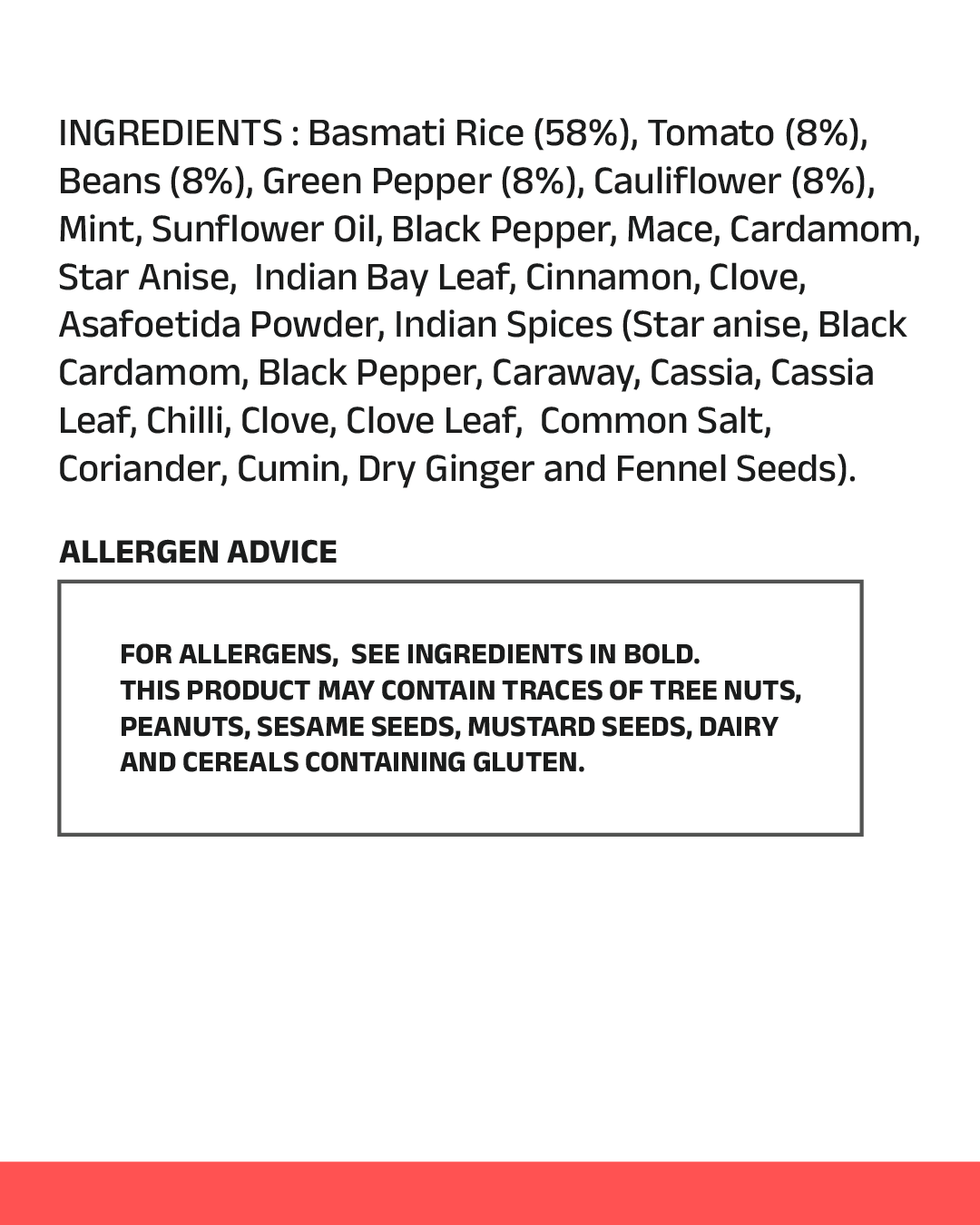 INGREDIENTS : Basmati Rice (58%), Tomato (8%), Beans (8%), Green Pepper (8%), Cauliflower (8%), Mint, Sunflower Oil, Black Pepper, Mace, Cardamom, Star Anise, Indian Bay Leaf, Cinnamon, Clove, Asafoetida Powder, Indian Spices (Star anise, Black Cardamom, Black Pepper, Caraway, Cassia, Cassia Leaf, Chilli, Clove, Clove Leaf, Common Salt, Coriander, Cumin, Dry Ginger and Fennel Seeds).

ALLERGEN ADVICE

FOR ALLERGENS, SEE INGREDIENTS IN BOLD.
THIS PRODUCT MAY CONTAIN TRACES OF TREE NUTS, PEANUTS, SESAME SEEDS, MUSTARD SEEDS, DAIRY AND CEREALS CONTAINING GLUTEN.